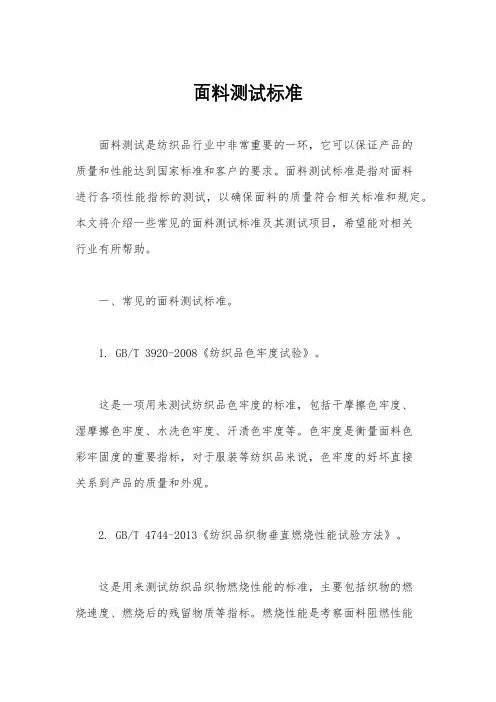 面料测试标准

面料测试是纺织品行业中非常重要的一环，它可以保证产品的质量和性能达到国家标准和客户的要求。面料测试标准是指对面料进行各项性能指标的测试，以确保面料的质量符合相关标准和规定。本文将介绍一些常见的面料测试标准及其测试项目，希望能对相关行业有所帮助。

一、常见的面料测试标准。

1. GB/T 3920-2008《纺织品色牢度试验》。

这是一项用来测试纺织品色牢度的标准，包括干摩擦色牢度、湿摩擦色牢度、水洗色牢度、汗渍色牢度等。色牢度是衡量面料色彩牢固度的重要指标，对于服装等纺织品来说，色牢度的好坏直接关系到产品的质量和外观。

2. GB/T 4744-2013《纺织品织物垂直燃烧性能试验方法》。

这是用来测试纺织品织物燃烧性能的标准，主要包括织物的燃烧速度、燃烧后的残留物质等指标。燃烧性能是考察面料阻燃性能